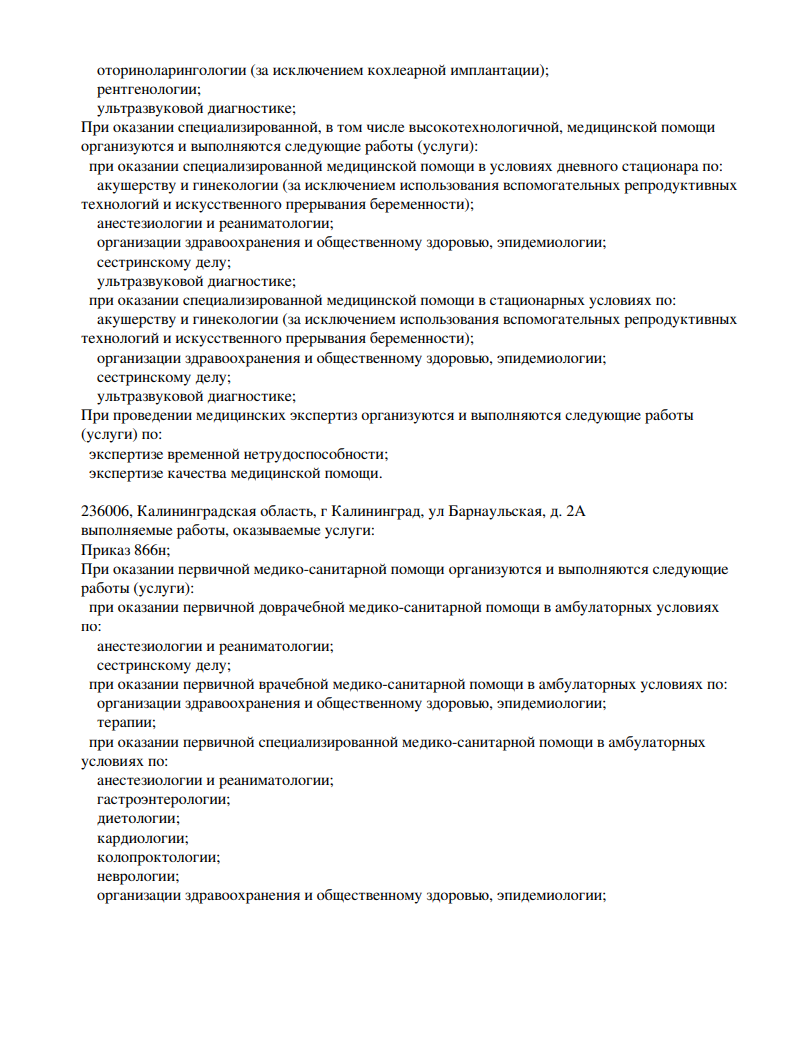 оториноларингологии (за исключением кохлеарной имплантации);
рентгенологии;
ультразвуковой диагностике;
При оказании специализированной, в том числе высокотехнологичной, медицинской помощи организуются и выполняются следующие работы (услуги):
при оказании специализированной медицинской помощи в условиях дневного стационара по:
акушерству и гинекологии (за исключением использования вспомогательных репродуктивных технологий и искусственного прерывания беременности);
анестезиологии и реаниматологии;
организации здравоохранения и общественному здоровью, эпидемиологии;
сестринскому делу;
ультразвуковой диагностике;
при оказании специализированной медицинской помощи в стационарных условиях по:
акушерству и гинекологии (за исключением использования вспомогательных репродуктивных технологий и искусственного прерывания беременности);
организации здравоохранения и общественному здоровью, эпидемиологии;
сестринскому делу;
ультразвуковой диагностике;
При проведении медицинских экспертиз организуются и выполняются следующие работы (услуги) по:
экспертизе временной нетрудоспособности;
экспертизе качества медицинской помощи.

236006, Калининградская область, г Калининград, ул Барнаульская, д. 2А
выполняемые работы, оказываемые услуги:
Приказ 866н;
При оказании первичной медико-санитарной помощи организуются и выполняются следующие работы (услуги):
при оказании первичной доврачебной медико-санитарной помощи в амбулаторных условиях по:
анестезиологии и реаниматологии;
сестринскому делу;
при оказании первичной врачебной медико-санитарной помощи в амбулаторных условиях по:
организации здравоохранения и общественному здоровью, эпидемиологии;
терапии;
при оказании первичной специализированной медико-санитарной помощи в амбулаторных условиях по:
анестезиологии и реаниматологии;
гастроэнтерологии;
диетологии;
кардиологии;
колопроктологии;
неврологии;
организации здравоохранения и общественному здоровью, эпидемиологии;